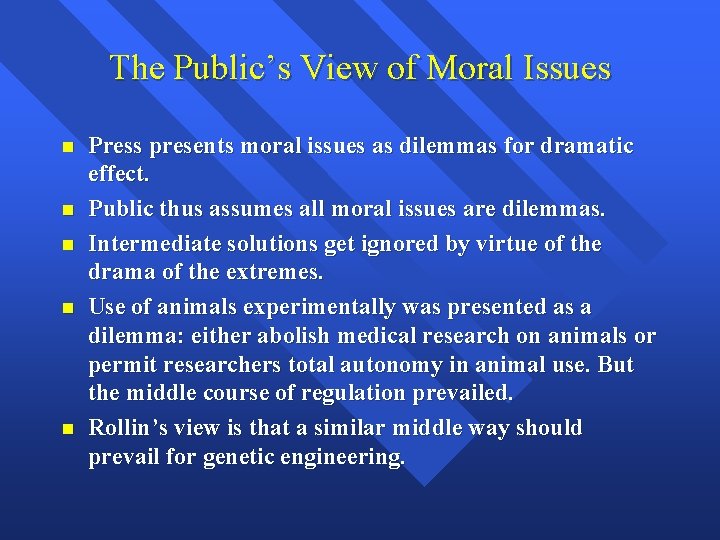 The Public's View of Moral Issues

• Press presents moral issues as dilemmas for dramatic effect.
• Public thus assumes all moral issues are dilemmas.
• Intermediate solutions get ignored by virtue of the drama of the extremes.
• Use of animals experimentally was presented as a dilemma: either abolish medical research on animals or permit researchers total autonomy in animal use. But the middle course of regulation prevailed.
• Rollin's view is that a similar middle way should prevail for genetic engineering.